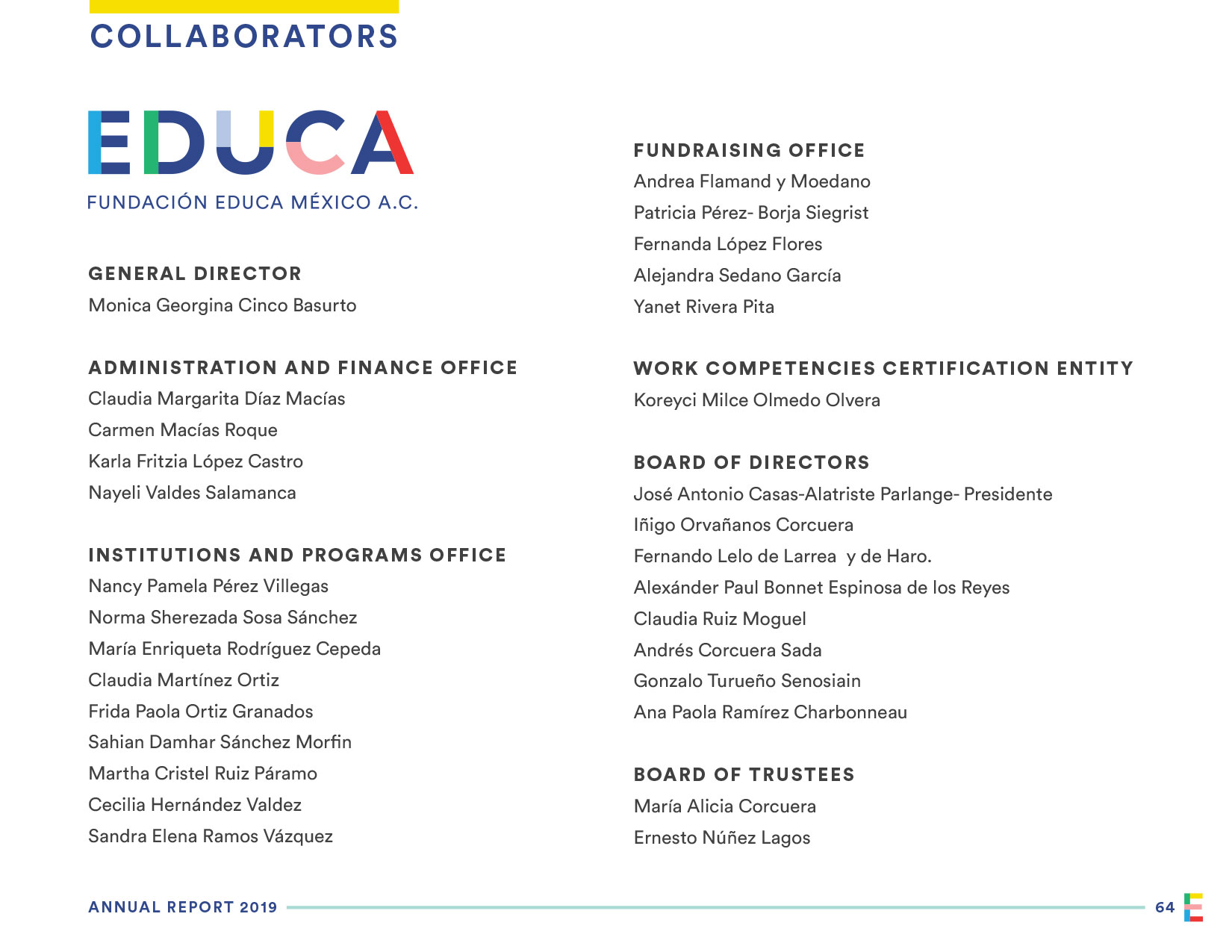 COLLABORATORS

EDUCA
FUNDACIÓN EDUCA MÉXICO A.C.

GENERAL DIRECTOR
Monica Georgina Cinco Basurto

ADMINISTRATION AND FINANCE OFFICE
Claudia Margarita Díaz Macías
Carmen Macías Roque
Karla Fritzia López Castro
Nayeli Valdes Salamanca

INSTITUTIONS AND PROGRAMS OFFICE
Nancy Pamela Pérez Villegas
Norma Sherezada Sosa Sánchez
María Enriqueta Rodríguez Cepeda
Claudia Martínez Ortiz
Frida Paola Ortiz Granados
Sahian Damhar Sánchez Morfin
Martha Cristel Ruiz Páramo
Cecilia Hernández Valdez
Sandra Elena Ramos Vázquez

FUNDRAISING OFFICE
Andrea Flamand y Moedano
Patricia Pérez- Borja Siegrist
Fernanda López Flores
Alejandra Sedano García
Yanet Rivera Pita

WORK COMPETENCIES CERTIFICATION ENTITY
Koreyci Milce Olmedo Olvera

BOARD OF DIRECTORS
José Antonio Casas-Alatriste Parlange- Presidente
Iñigo Orvañanos Corcuera
Fernando Lelo de Larrea y de Haro.
Alexánder Paul Bonnet Espinosa de los Reyes
Claudia Ruiz Moguel
Andrés Corcuera Sada
Gonzalo Turueño Senosiain
Ana Paola Ramírez Charbonneau

BOARD OF TRUSTEES
María Alicia Corcuera
Ernesto Núñez Lagos

ANNUAL REPORT 2019
64